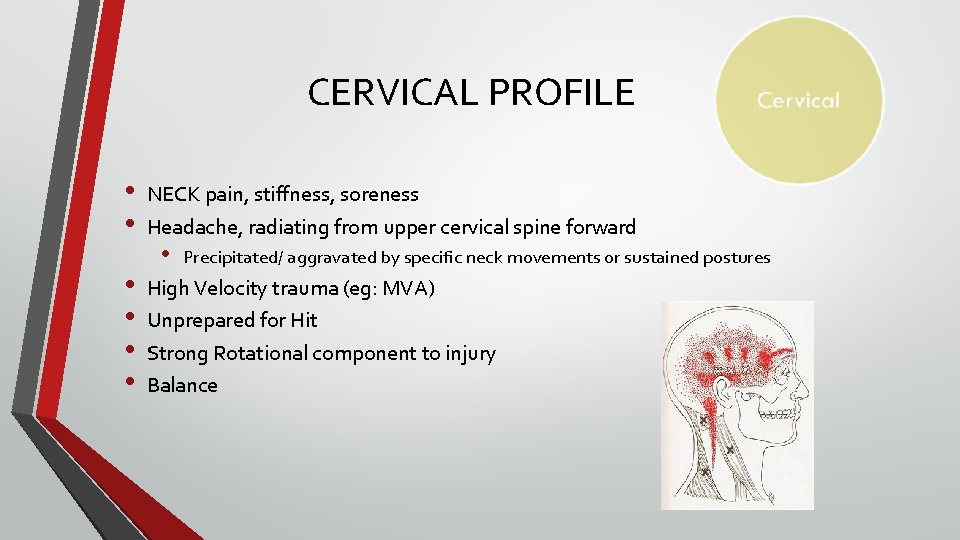 CERVICAL PROFILE

Cervical

• NECK pain, stiffness, soreness
• Headache, radiating from upper cervical spine forward
• Precipitated/ aggravated by specific neck movements or sustained postures
• High Velocity trauma (eg: MVA)
• Unprepared for Hit
• Strong Rotational component to injury
• Balance